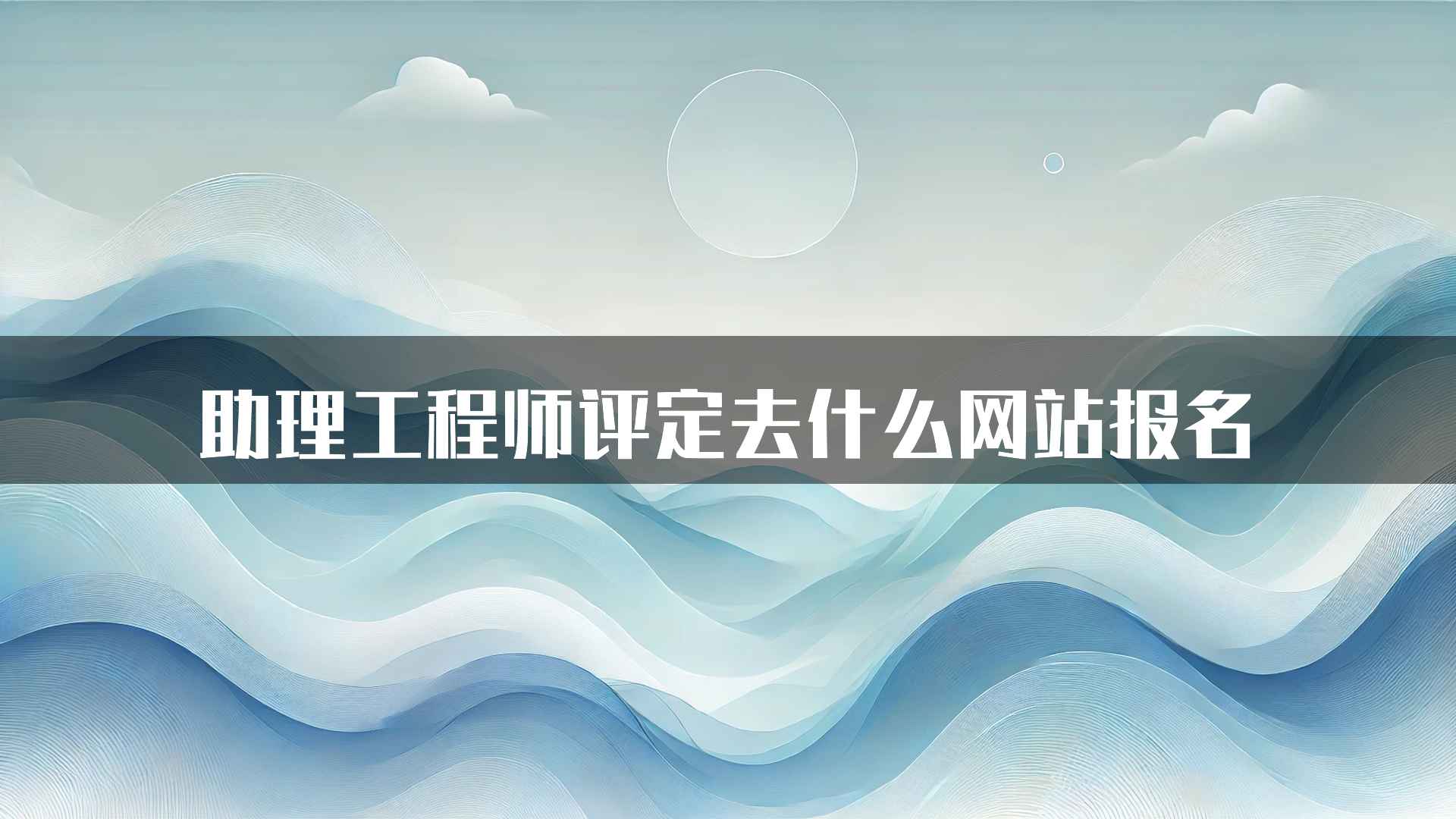 助理工程师评定去什么网站报名